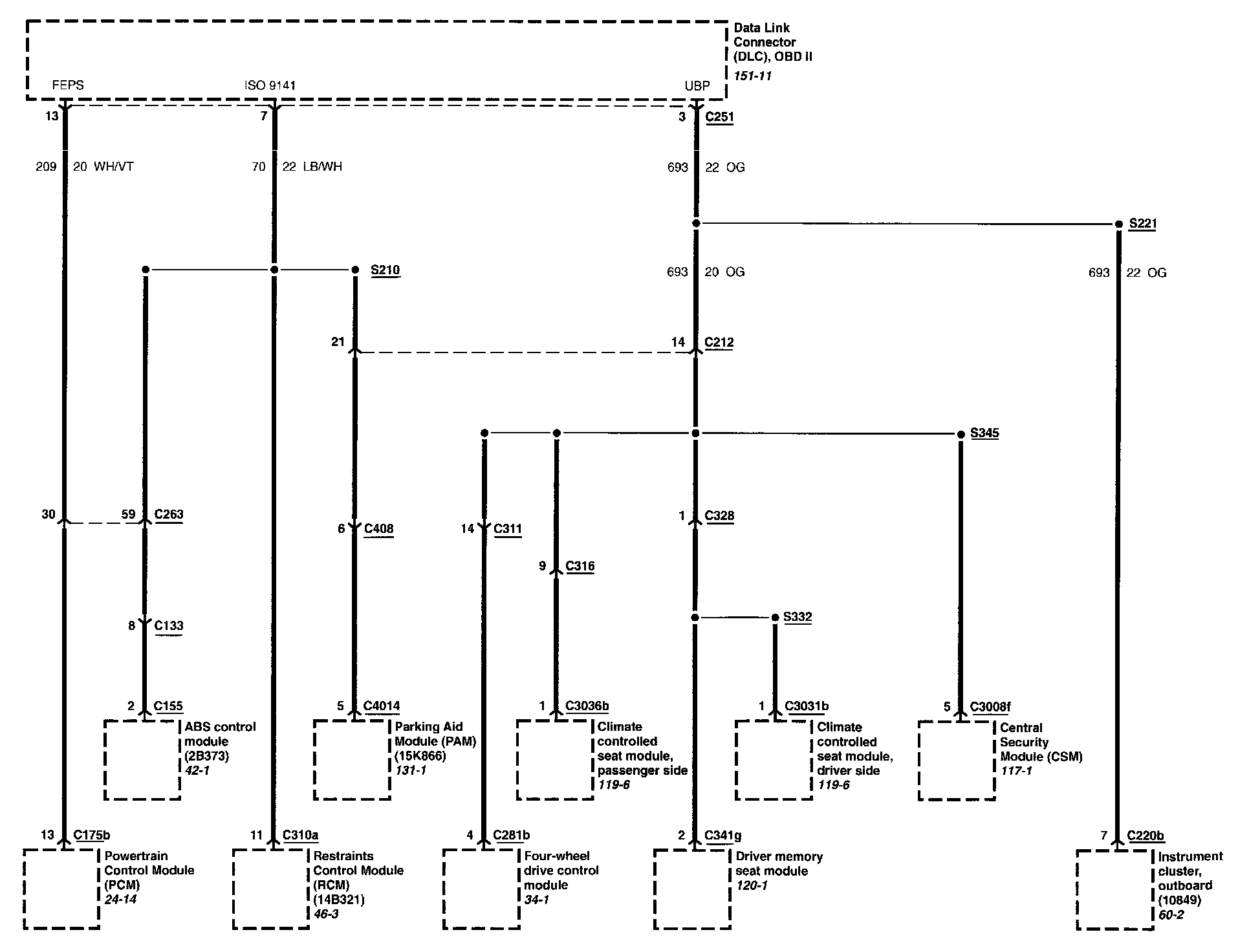 Data Link Connector (DLC), OBD II
151-11

FEPS
ISO 9141
UBP

13
7
3 C251

209 20 WH/VT
70 22 LB/WH
693 22 OG

S221

S210

693 20 OG

693 22 OG

21
14 C212

S345

30
59 C263
6 C408
14 C311
1 C328

9 C316

8 C133

S332

2 C155
5 C4014
1 C3036b
1 C3031b
5 C3008f

ABS control module (2B373)
42-1

Parking Aid Module (PAM) (15K866)
131-1

Climate controlled seat module, passenger side
119-6

Climate controlled seat module, driver side
119-6

Central Security Module (CSM)
117-1

13 C175b
11 C310a
4 C281b
2 C341g
7 C220b

Powertrain Control Module (PCM)
24-14

Restraints Control Module (RCM) (14B321)
46-3

Four-wheel drive control module
34-1

Driver memory seat module
120-1

Instrument cluster, outboard (10849)
60-2